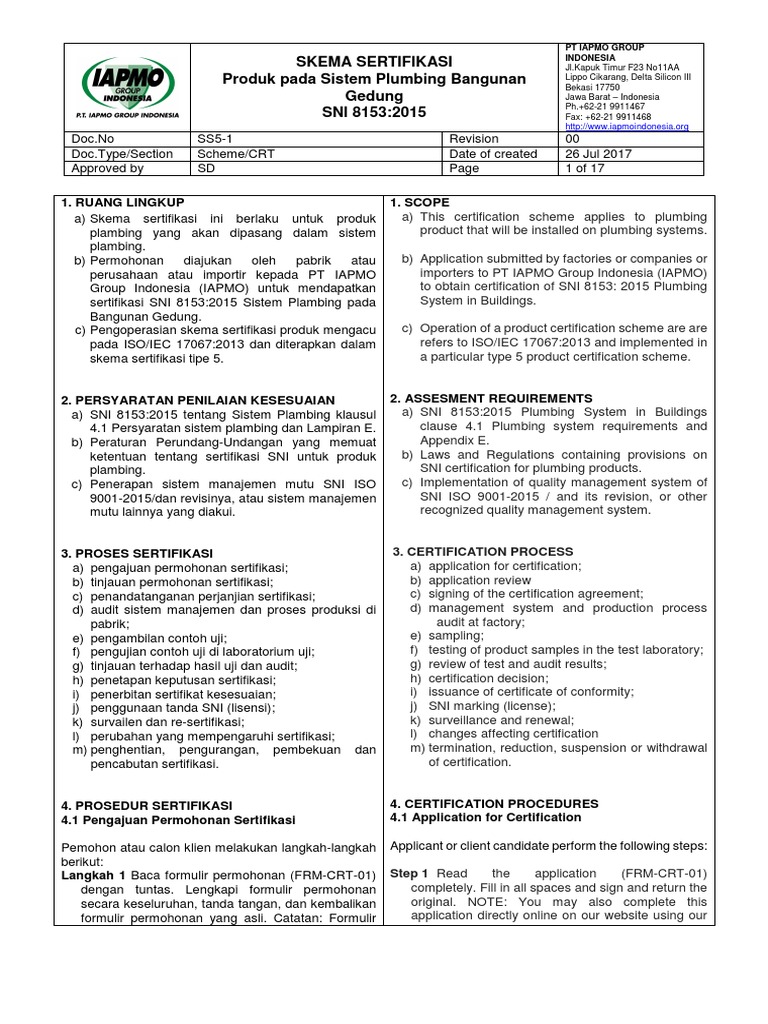 IAPMO GROUP INDONESIA
P.T. IAPMO GROUP INDONESIA

SKEMA SERTIFIKASI
Produk pada Sistem Plumbing Bangunan Gedung
SNI 8153:2015

PT IAPMO GROUP INDONESIA
Jl.Kapuk Timur F23 No11AA
Lippo Cikarang, Delta Silicon III
Bekasi 17750
Jawa Barat – Indonesia
Ph.+62-21 9911467
Fax: +62-21 9911468
http://www.iapmoindonesia.org

| Doc.No | SS5-1 | Revision | 00 |
|---|---|---|---|
| Doc.Type/Section | Scheme/CRT | Date of created | 26 Jul 2017 |
| Approved by | SD | Page | 1 of 17 |

1. RUANG LINGKUP
a) Skema sertifikasi ini berlaku untuk produk plambing yang akan dipasang dalam sistem plambing.
b) Permohonan diajukan oleh pabrik atau perusahaan atau importir kepada PT IAPMO Group Indonesia (IAPMO) untuk mendapatkan sertifikasi SNI 8153:2015 Sistem Plambing pada Bangunan Gedung.
c) Pengoperasian skema sertifikasi produk mengacu pada ISO/IEC 17067:2013 dan diterapkan dalam skema sertifikasi tipe 5.

2. PERSYARATAN PENILAIAN KESESUAIAN
a) SNI 8153:2015 tentang Sistem Plambing klausul 4.1 Persyaratan sistem plambing dan Lampiran E.
b) Peraturan Perundang-Undangan yang memuat ketentuan tentang sertifikasi SNI untuk produk plambing.
c) Penerapan sistem manajemen mutu SNI ISO 9001-2015/dan revisinya, atau sistem manajemen mutu lainnya yang diakui.

3. PROSES SERTIFIKASI
a) pengajuan permohonan sertifikasi;
b) tinjauan permohonan sertifikasi;
c) penandatanganan perjanjian sertifikasi;
d) audit sistem manajemen dan proses produksi di pabrik;
e) pengambilan contoh uji;
f) pengujian contoh uji di laboratorium uji;
g) tinjauan terhadap hasil uji dan audit;
h) penetapan keputusan sertifikasi;
i) penerbitan sertifikat kesesuaian;
j) penggunaan tanda SNI (lisensi);
k) survailen dan re-sertifikasi;
l) perubahan yang mempengaruhi sertifikasi;
m) penghentian, pengurangan, pembekuan dan pencabutan sertifikasi.

4. PROSEDUR SERTIFIKASI
4.1 Pengajuan Permohonan Sertifikasi

Pemohon atau calon klien melakukan langkah-langkah berikut:
Langkah 1 Baca formulir permohonan (FRM-CRT-01) dengan tuntas. Lengkapi formulir permohonan secara keseluruhan, tanda tangan, dan kembalikan formulir permohonan yang asli. Catatan: Formulir

1. SCOPE
a) This certification scheme applies to plumbing product that will be installed on plumbing systems.
b) Application submitted by factories or companies or importers to PT IAPMO Group Indonesia (IAPMO) to obtain certification of SNI 8153: 2015 Plumbing System in Buildings.
c) Operation of a product certification scheme are are refers to ISO/IEC 17067:2013 and implemented in a particular type 5 product certification scheme.

2. ASSESMENT REQUIREMENTS
a) SNI 8153:2015 Plumbing System in Buildings clause 4.1 Plumbing system requirements and Appendix E.
b) Laws and Regulations containing provisions on SNI certification for plumbing products.
c) Implementation of quality management system of SNI ISO 9001-2015 / and its revision, or other recognized quality management system.

3. CERTIFICATION PROCESS
a) application for certification;
b) application review
c) signing of the certification agreement;
d) management system and production process audit at factory;
e) sampling;
f) testing of product samples in the test laboratory;
g) review of test and audit results;
h) certification decision;
i) issuance of certificate of conformity;
j) SNI marking (license);
k) surveillance and renewal;
l) changes affecting certification
m) termination, reduction, suspension or withdrawal of certification.

4. CERTIFICATION PROCEDURES
4.1 Application for Certification

Applicant or client candidate perform the following steps:

Step 1 Read the application (FRM-CRT-01) completely. Fill in all spaces and sign and return the original. NOTE: You may also complete this application directly online on our website using our